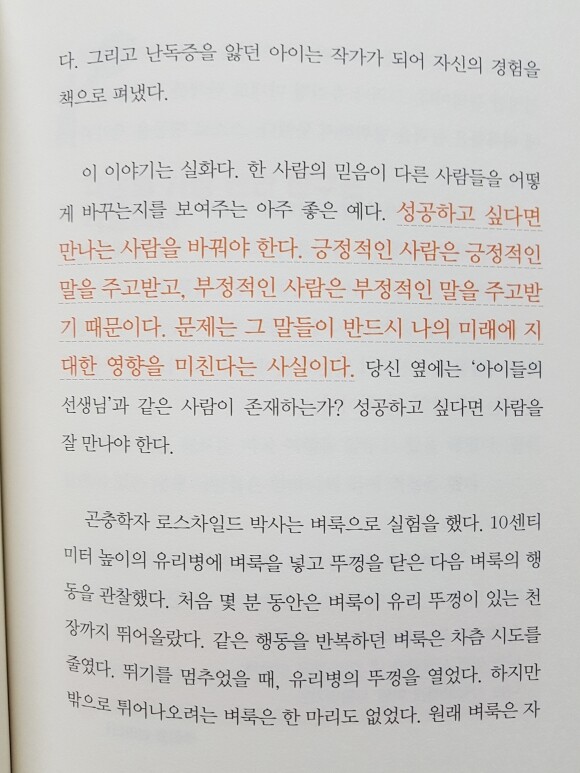 다. 그리고 난독증을 앓던 아이는 작가가 되어 자신의 경험을 책으로 펴냈다.

이 이야기는 실화다. 한 사람의 믿음이 다른 사람들을 어떻게 바꾸는지를 보여주는 아주 좋은 예다. 성공하고 싶다면 만나는 사람을 바꿔야 한다. 긍정적인 사람은 긍정적인 말을 주고받고, 부정적인 사람은 부정적인 말을 주고받기 때문이다. 문제는 그 말들이 반드시 나의 미래에 지대한 영향을 미친다는 사실이다. 당신 옆에는 '아이들의 선생님'과 같은 사람이 존재하는가? 성공하고 싶다면 사람을 잘 만나야 한다.

곤충학자 로스차일드 박사는 벼룩으로 실험을 했다. 10센티미터 높이의 유리병에 벼룩을 넣고 뚜껑을 닫은 다음 벼룩의 행동을 관찰했다. 처음 몇 분 동안은 벼룩이 유리 뚜껑이 있는 천장까지 뛰어올랐다. 같은 행동을 반복하던 벼룩은 차츰 시도를 줄였다. 뛰기를 멈추었을 때, 유리병의 뚜껑을 열었다. 하지만 밖으로 튀어나오려는 벼룩은 한 마리도 없었다. 원래 벼룩은 자